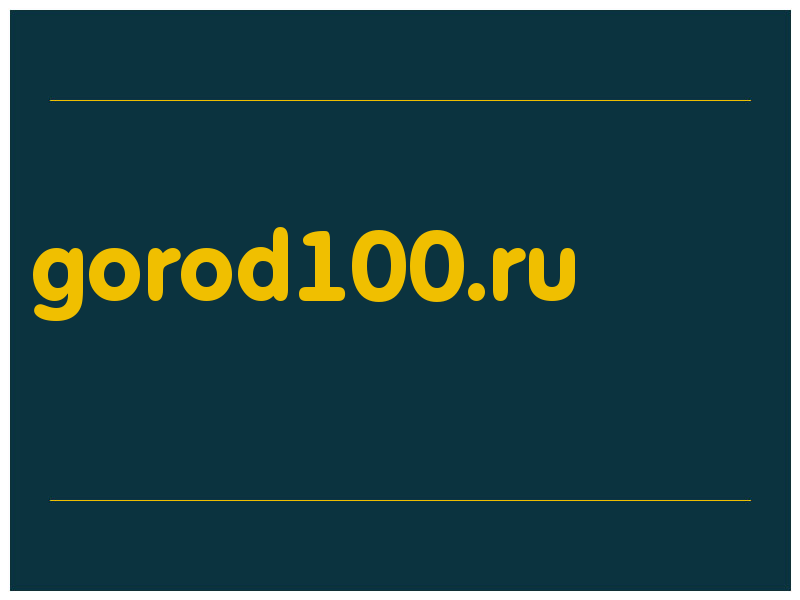 gorod100.ru